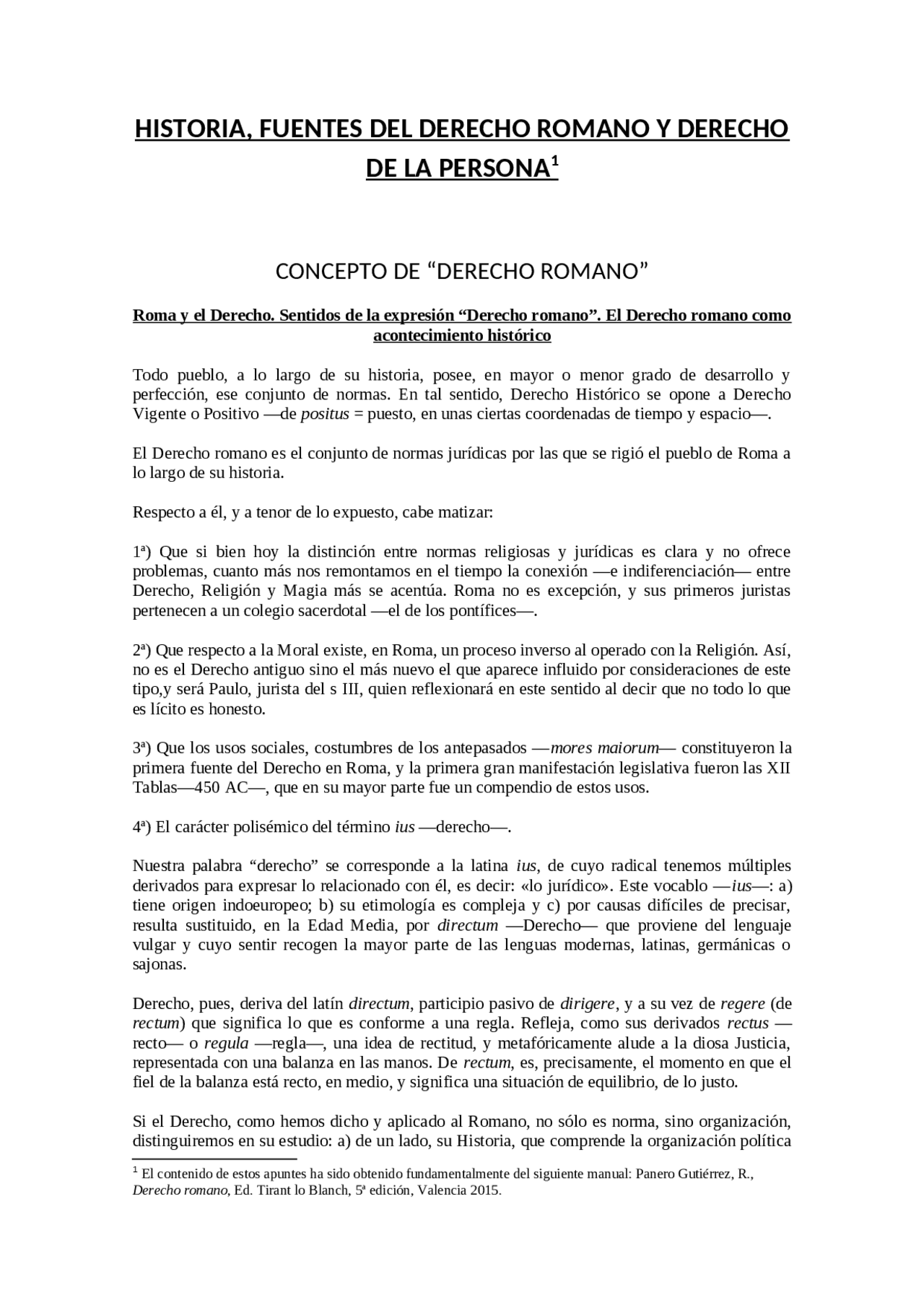 HISTORIA, FUENTES DEL DERECHO ROMANO Y DERECHO DE LA PERSONA$^1$

CONCEPTO DE “DERECHO ROMANO”

Roma y el Derecho. Sentidos de la expresión “Derecho romano”. El Derecho romano como acontecimiento histórico

Todo pueblo, a lo largo de su historia, posee, en mayor o menor grado de desarrollo y perfección, ese conjunto de normas. En tal sentido, Derecho Histórico se opone a Derecho Vigente o Positivo —de positus = puesto, en unas ciertas coordenadas de tiempo y espacio—.

El Derecho romano es el conjunto de normas jurídicas por las que se rigió el pueblo de Roma a lo largo de su historia.

Respecto a él, y a tenor de lo expuesto, cabe matizar:

1ª) Que si bien hoy la distinción entre normas religiosas y jurídicas es clara y no ofrece problemas, cuanto más nos remontamos en el tiempo la conexión —e indiferenciación— entre Derecho, Religión y Magia más se acentúa. Roma no es excepción, y sus primeros juristas pertenecen a un colegio sacerdotal —el de los pontífices—.

2ª) Que respecto a la Moral existe, en Roma, un proceso inverso al operado con la Religión. Así, no es el Derecho antiguo sino el más nuevo el que aparece influido por consideraciones de este tipo,y será Paulo, jurista del s III, quien reflexionará en este sentido al decir que no todo lo que es lícito es honesto.

3ª) Que los usos sociales, costumbres de los antepasados —mores maiorum— constituyeron la primera fuente del Derecho en Roma, y la primera gran manifestación legislativa fueron las XII Tablas—450 AC—, que en su mayor parte fue un compendio de estos usos.

4ª) El carácter polisémico del término ius —derecho—.

Nuestra palabra “derecho” se corresponde a la latina ius, de cuyo radical tenemos múltiples derivados para expresar lo relacionado con él, es decir: «lo jurídico». Este vocablo —ius—: a) tiene origen indoeuropeo; b) su etimología es compleja y c) por causas difíciles de precisar, resulta sustituido, en la Edad Media, por directum —Derecho— que proviene del lenguaje vulgar y cuyo sentir recogen la mayor parte de las lenguas modernas, latinas, germánicas o sajonas.

Derecho, pues, deriva del latín directum, participio pasivo de dirigere, y a su vez de regere (de rectum) que significa lo que es conforme a una regla. Refleja, como sus derivados rectus —recto— o regula —regla—, una idea de rectitud, y metafóricamente alude a la diosa Justicia, representada con una balanza en las manos. De rectum, es, precisamente, el momento en que el fiel de la balanza está recto, en medio, y significa una situación de equilibrio, de lo justo.

Si el Derecho, como hemos dicho y aplicado al Romano, no sólo es norma, sino organización, distinguiremos en su estudio: a) de un lado, su Historia, que comprende la organización política

$^1$ El contenido de estos apuntes ha sido obtenido fundamentalmente del siguiente manual: Panero Gutiérrez, R., Derecho romano, Ed. Tirant lo Blanch, 5ª edición, Valencia 2015.